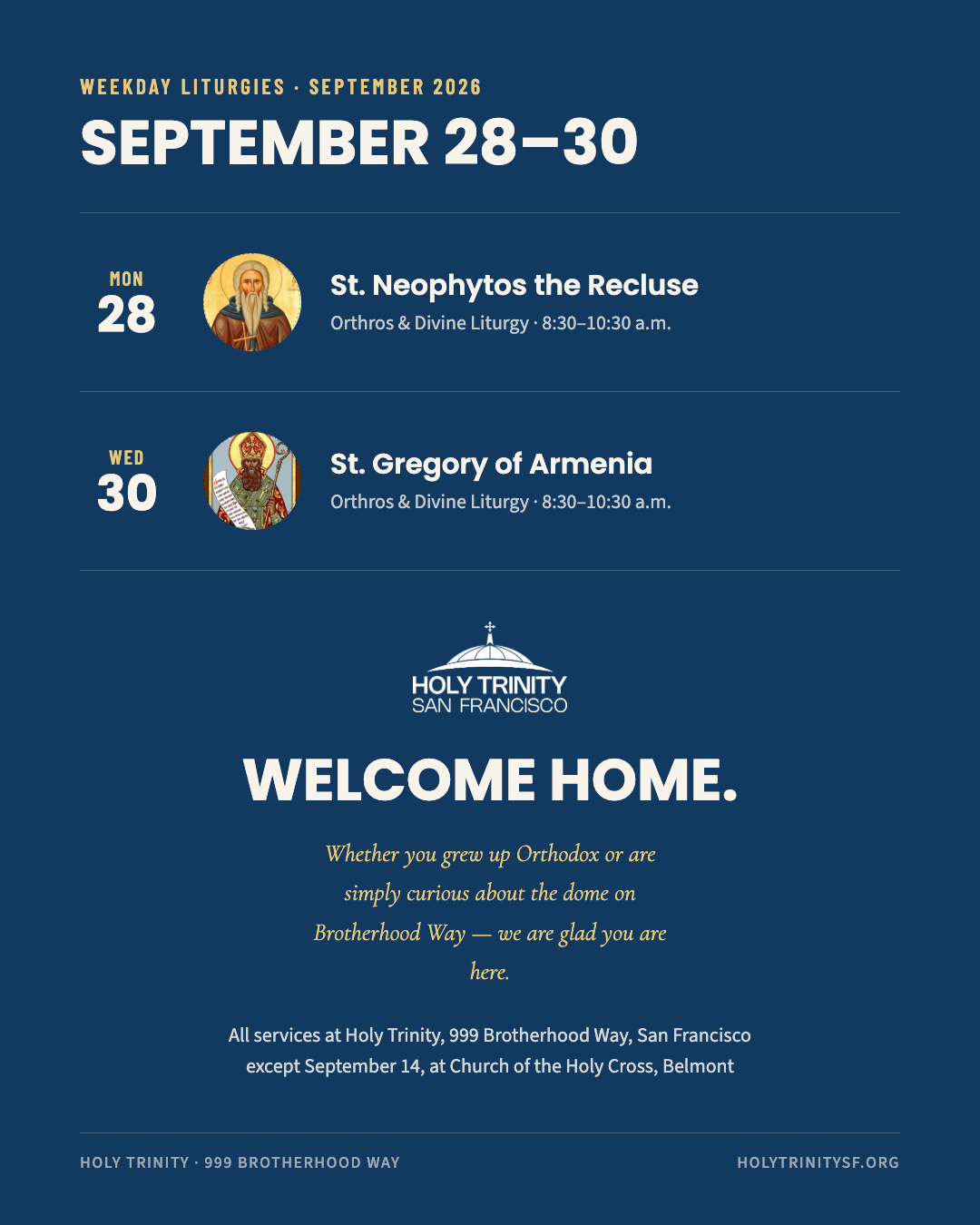 WEEKDAY LITURGIES · SEPTEMBER 2026

SEPTEMBER 28–30

MON
28

St. Neophytos the Recluse
Orthros & Divine Liturgy · 8:30–10:30 a.m.

WED
30

St. Gregory of Armenia
Orthros & Divine Liturgy · 8:30–10:30 a.m.

HOLY TRINITY
SAN FRANCISCO

WELCOME HOME.

Whether you grew up Orthodox or are simply curious about the dome on Brotherhood Way — we are glad you are here.

All services at Holy Trinity, 999 Brotherhood Way, San Francisco except September 14, at Church of the Holy Cross, Belmont

HOLY TRINITY · 999 BROTHERHOOD WAY

HOLYTRINITYSF.ORG